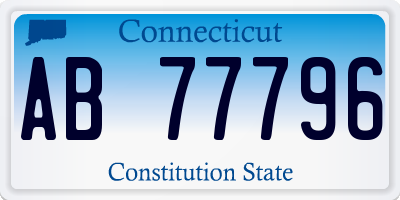 Connecticut

AB 77796

Constitution State